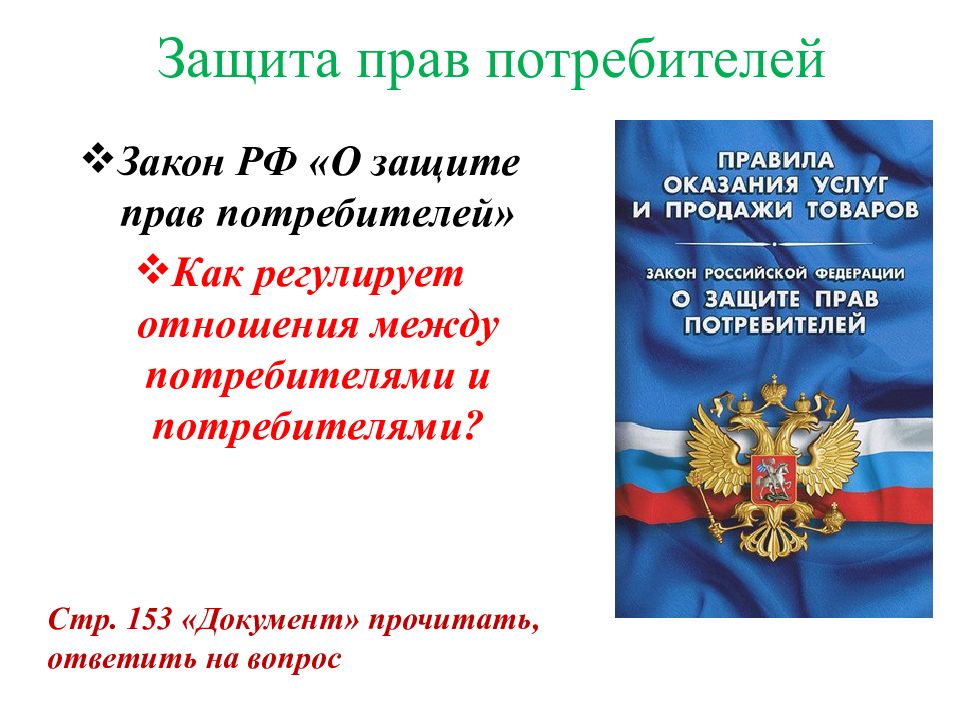 Защита прав потребителей

❖Закон РФ «О защите прав потребителей»

❖Как регулирует отношения между потребителями и потребителями?

ПРАВИЛА ОКАЗАНИЯ УСЛУГ И ПРОДАЖИ ТОВАРОВ

ЗАКОН РОССИЙСКОЙ ФЕДЕРАЦИИ

О ЗАЩИТЕ ПРАВ ПОТРЕБИТЕЛЕЙ

Стр. 153 «Документ» прочитать, ответить на вопрос